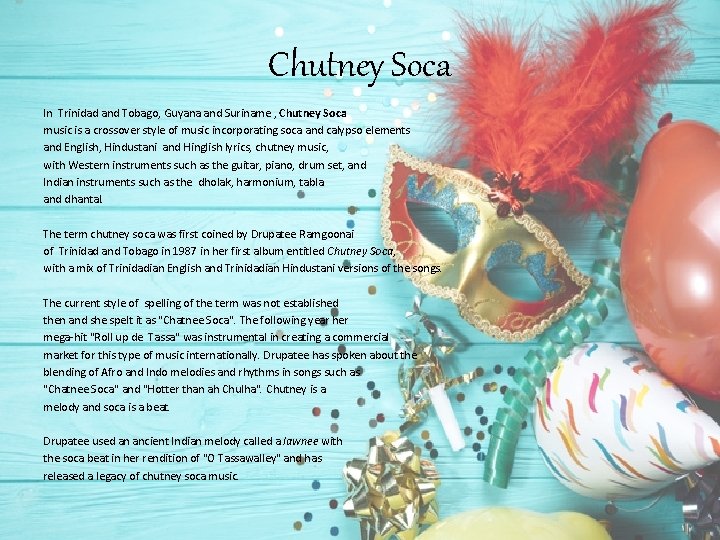 Chutney Soca

In Trinidad and Tobago, Guyana and Suriname , Chutney Soca music is a crossover style of music incorporating soca and calypso elements and English, Hindustani and Hinglish lyrics, chutney music, with Western instruments such as the guitar, piano, drum set, and Indian instruments such as the dholak, harmonium, tabla and dhantal

The term chutney soca was first coined by Drupatee Ramgoonai of Trinidad and Tobago in 1987 in her first album entitled Chutney Soca, with a mix of Trinidadian English and Trinidadian Hindustani versions of the songs.

The current style of spelling of the term was not established then and she spelt it as "Chatnee Soca". The following year her mega-hit "Roll up de Tassa" was instrumental in creating a commercial market for this type of music internationally. Drupatee has spoken about the blending of Afro and Indo melodies and rhythms in songs such as "Chatnee Soca" and "Hotter than ah Chulha". Chutney is a melody and soca is a beat.

Drupatee used an ancient Indian melody called a lawnee with the soca beat in her rendition of "O Tassawalley" and has released a legacy of chutney soca music.